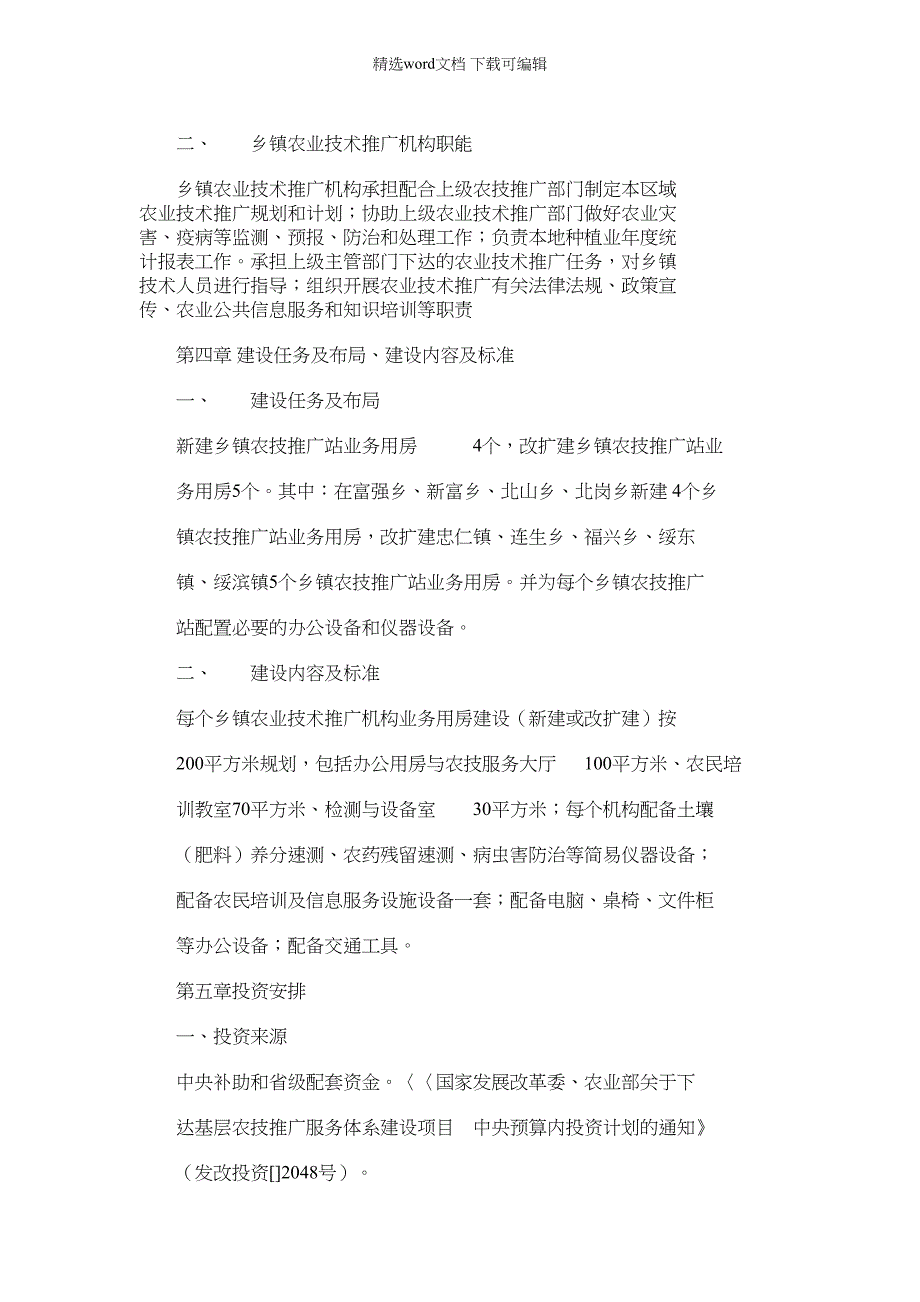 精选word文档 下载可编辑

二、 乡镇农业技术推广机构职能

乡镇农业技术推广机构承担配合上级农技推广部门制定本区域农业技术推广规划和计划；协助上级农业技术推广部门做好农业灾害、疫病等监测、预报、防治和处理工作；负责本地种植业年度统计报表工作。承担上级主管部门下达的农业技术推广任务，对乡镇技术人员进行指导；组织开展农业技术推广有关法律法规、政策宣传、农业公共信息服务和知识培训等职责

第四章 建设任务及布局、建设内容及标准

一、 建设任务及布局

新建乡镇农技推广站业务用房 4个，改扩建乡镇农技推广站业务用房5个。其中：在富强乡、新富乡、北山乡、北岗乡新建4个乡镇农技推广站业务用房，改扩建忠仁镇、连生乡、福兴乡、绥东镇、绥滨镇5个乡镇农技推广站业务用房。并为每个乡镇农技推广站配置必要的办公设备和仪器设备。

二、 建设内容及标准

每个乡镇农业技术推广机构业务用房建设（新建或改扩建）按200平方米规划，包括办公用房与农技服务大厅 100平方米、农民培训教室70平方米、检测与设备室 30平方米；每个机构配备土壤（肥料）养分速测、农药残留速测、病虫害防治等简易仪器设备；配备农民培训及信息服务设施设备一套；配备电脑、桌椅、文件柜等办公设备；配备交通工具。

第五章投资安排

一、投资来源

中央补助和省级配套资金。〈〈国家发展改革委、农业部关于下达基层农技推广服务体系建设项目 中央预算内投资计划的通知》（发改投资[]2048号）。